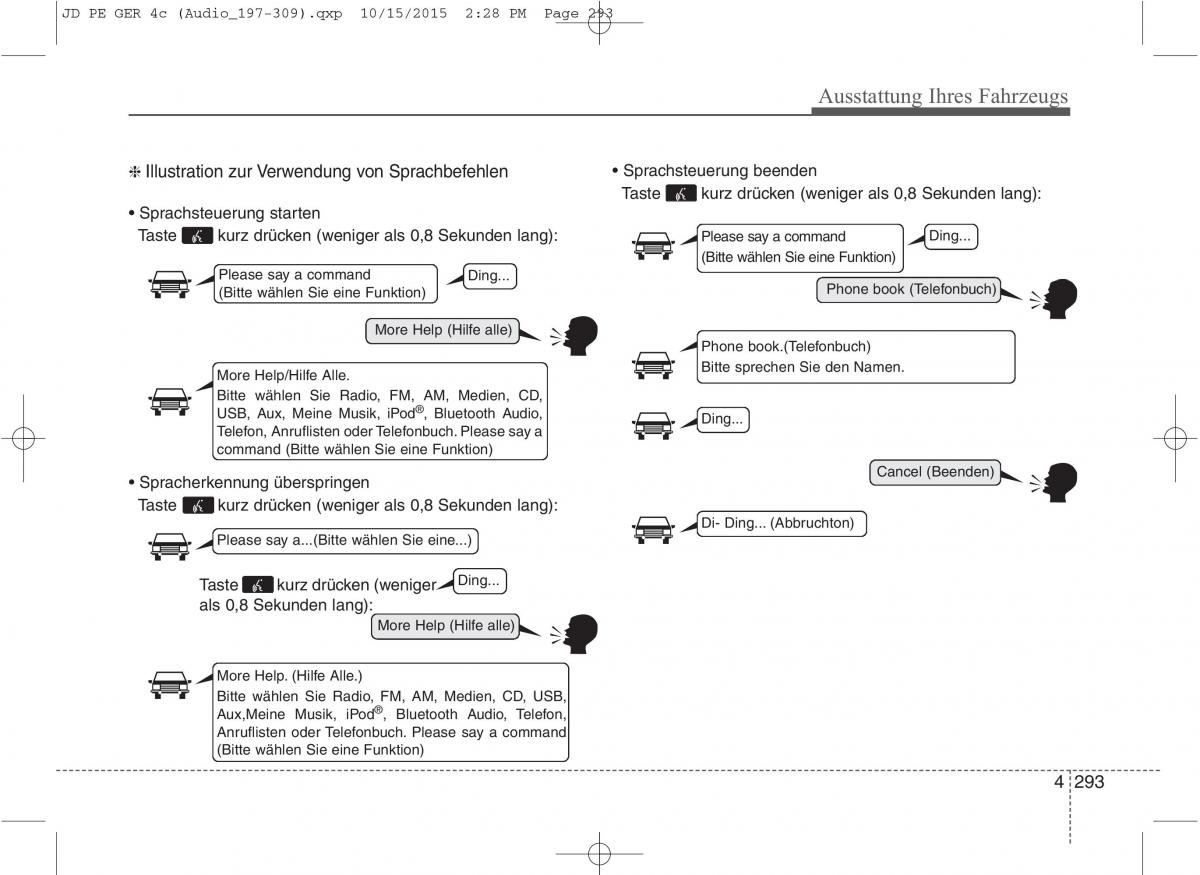 JD PE GER 4c (Audio_197-309).qxp 10/15/2015 2:28 PM Page 293

Ausstattung Ihres Fahrzeugs

❈ Illustration zur Verwendung von Sprachbefehlen

• Sprachsteuerung starten
Taste kurz drücken (weniger als 0,8 Sekunden lang):

Please say a command
(Bitte wählen Sie eine Funktion)

Ding...

More Help (Hilfe alle)

More Help/Hilfe Alle.
Bitte wählen Sie Radio, FM, AM, Medien, CD, USB, Aux, Meine Musik, iPod®, Bluetooth Audio, Telefon, Anruflisten oder Telefonbuch. Please say a command (Bitte wählen Sie eine Funktion)

• Spracherkennung überspringen
Taste kurz drücken (weniger als 0,8 Sekunden lang):

Please say a...(Bitte wählen Sie eine...)

Taste kurz drücken (weniger als 0,8 Sekunden lang):

Ding...

More Help (Hilfe alle)

More Help. (Hilfe Alle.)
Bitte wählen Sie Radio, FM, AM, Medien, CD, USB, Aux,Meine Musik, iPod®, Bluetooth Audio, Telefon, Anruflisten oder Telefonbuch. Please say a command (Bitte wählen Sie eine Funktion)

• Sprachsteuerung beenden
Taste kurz drücken (weniger als 0,8 Sekunden lang):

Please say a command
(Bitte wählen Sie eine Funktion)

Ding...

Phone book (Telefonbuch)

Phone book.(Telefonbuch)
Bitte sprechen Sie den Namen.

Ding...

Cancel (Beenden)

Di- Ding... (Abbruchton)

4 293